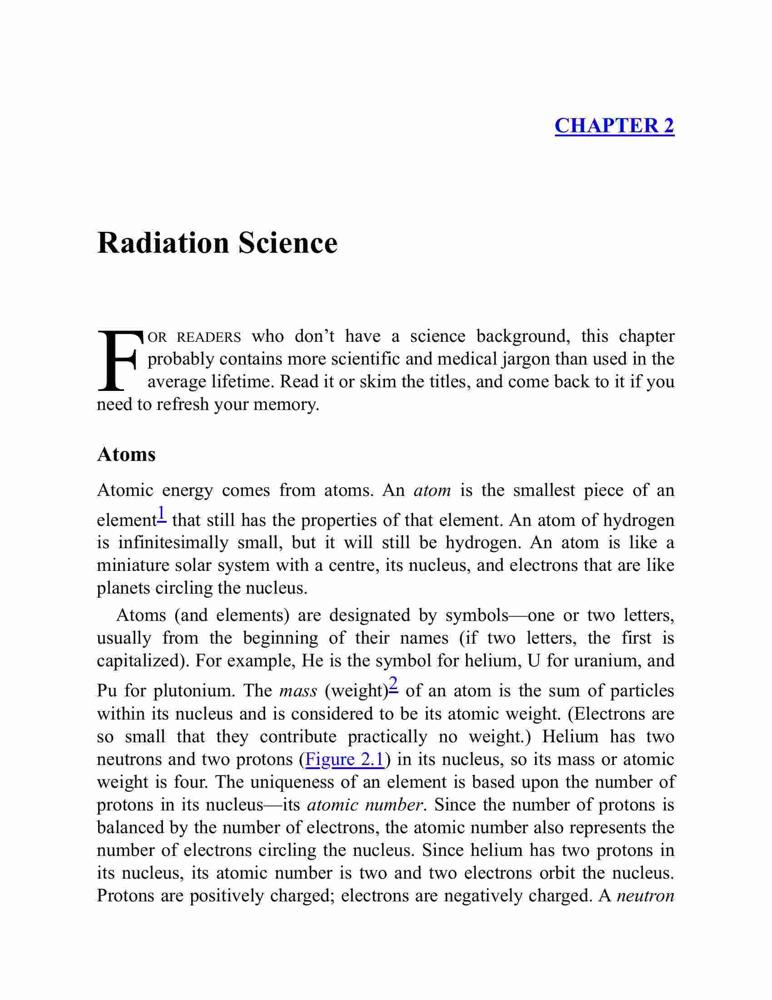 CHAPTER 2

Radiation Science

FOR READERS who don't have a science background, this chapter probably contains more scientific and medical jargon than used in the average lifetime. Read it or skim the titles, and come back to it if you need to refresh your memory.

Atoms

Atomic energy comes from atoms. An atom is the smallest piece of an element$^1$ that still has the properties of that element. An atom of hydrogen is infinitesimally small, but it will still be hydrogen. An atom is like a miniature solar system with a centre, its nucleus, and electrons that are like planets circling the nucleus.

Atoms (and elements) are designated by symbols—one or two letters, usually from the beginning of their names (if two letters, the first is capitalized). For example, He is the symbol for helium, U for uranium, and Pu for plutonium. The mass (weight)$^2$ of an atom is the sum of particles within its nucleus and is considered to be its atomic weight. (Electrons are so small that they contribute practically no weight.) Helium has two neutrons and two protons (Figure 2.1) in its nucleus, so its mass or atomic weight is four. The uniqueness of an element is based upon the number of protons in its nucleus—its atomic number. Since the number of protons is balanced by the number of electrons, the atomic number also represents the number of electrons circling the nucleus. Since helium has two protons in its nucleus, its atomic number is two and two electrons orbit the nucleus. Protons are positively charged; electrons are negatively charged. A neutron